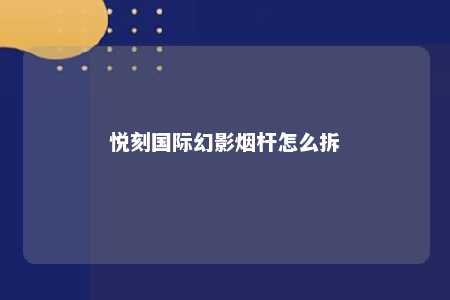 悦刻国际幻影烟杆怎么拆